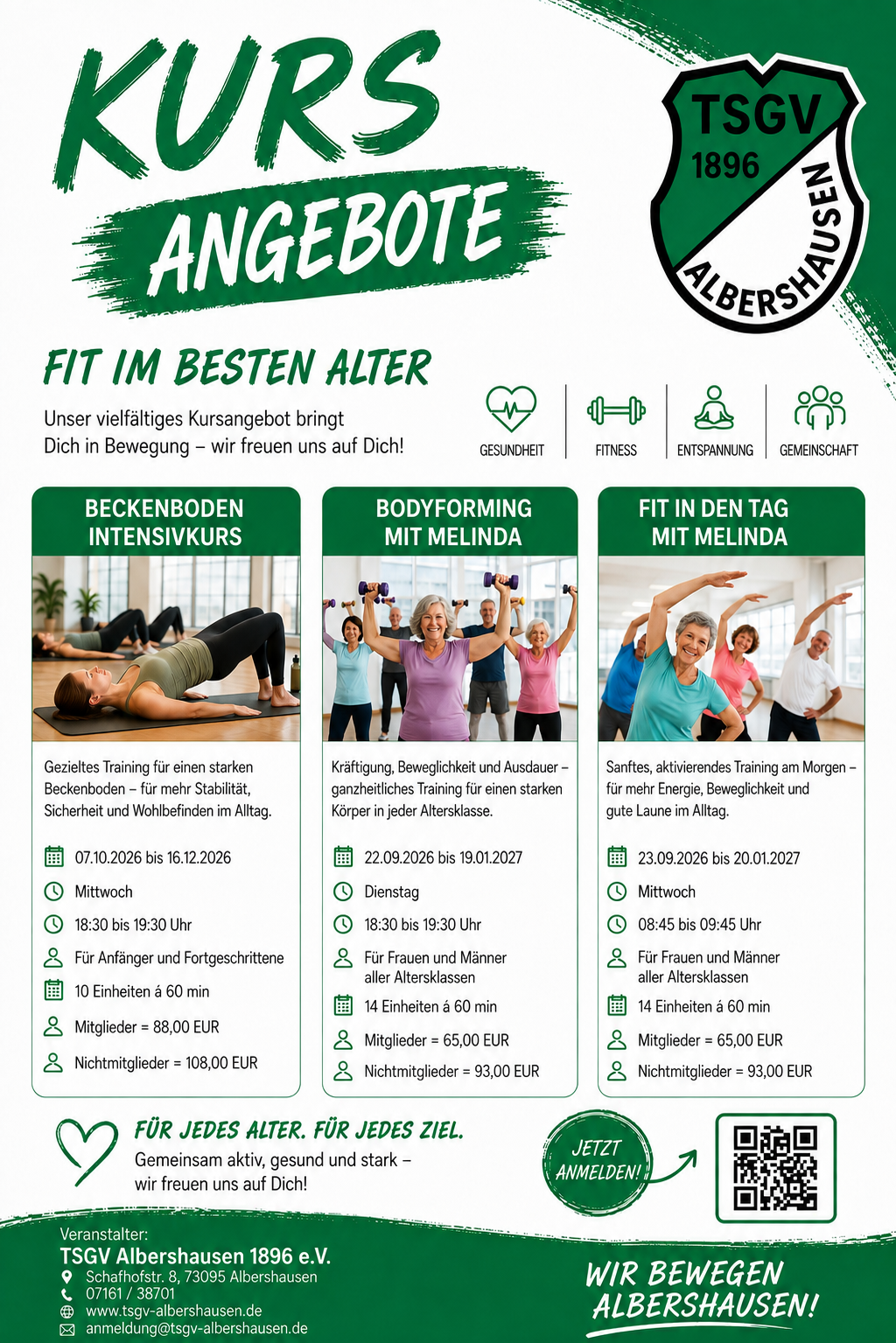 KURS ANGEBOTE

TSGV 1896 ALBERSHAUSEN

FIT IM BESTEN ALTER

Unser vielfältiges Kursangebot bringt Dich in Bewegung – wir freuen uns auf Dich!

GESUNDHEIT
FITNESS
ENTSPANNUNG
GEMEINSCHAFT

BECKENBODEN INTENSIVKURS

Gezieltes Training für einen starken Beckenboden – für mehr Stabilität, Sicherheit und Wohlbefinden im Alltag.

07.10.2026 bis 16.12.2026
Mittwoch
18:30 bis 19:30 Uhr
Für Anfänger und Fortgeschrittene
10 Einheiten á 60 min
Mitglieder = 88,00 EUR
Nichtmitglieder = 108,00 EUR

BODYFORMING MIT MELINDA

Kräftigung, Beweglichkeit und Ausdauer – ganzheitliches Training für einen starken Körper in jeder Altersklasse.

22.09.2026 bis 19.01.2027
Dienstag
18:30 bis 19:30 Uhr
Für Frauen und Männer aller Altersklassen
14 Einheiten á 60 min
Mitglieder = 65,00 EUR
Nichtmitglieder = 93,00 EUR

FIT IN DEN TAG MIT MELINDA

Sanftes, aktivierendes Training am Morgen – für mehr Energie, Beweglichkeit und gute Laune im Alltag.

23.09.2026 bis 20.01.2027
Mittwoch
08:45 bis 09:45 Uhr
Für Frauen und Männer aller Altersklassen
14 Einheiten á 60 min
Mitglieder = 65,00 EUR
Nichtmitglieder = 93,00 EUR

FÜR JEDES ALTER. FÜR JEDES ZIEL.
Gemeinsam aktiv, gesund und stark – wir freuen uns auf Dich!

JETZT ANMELDEN!

Veranstalter:
TSGV Albershausen 1896 e.V.
Schafhofstr. 8, 73095 Albershausen
07161 / 38701
www.tsgv-albershausen.de
anmeldung@tsgv-albershausen.de

WIR BEWEGEN ALBERSHAUSEN!